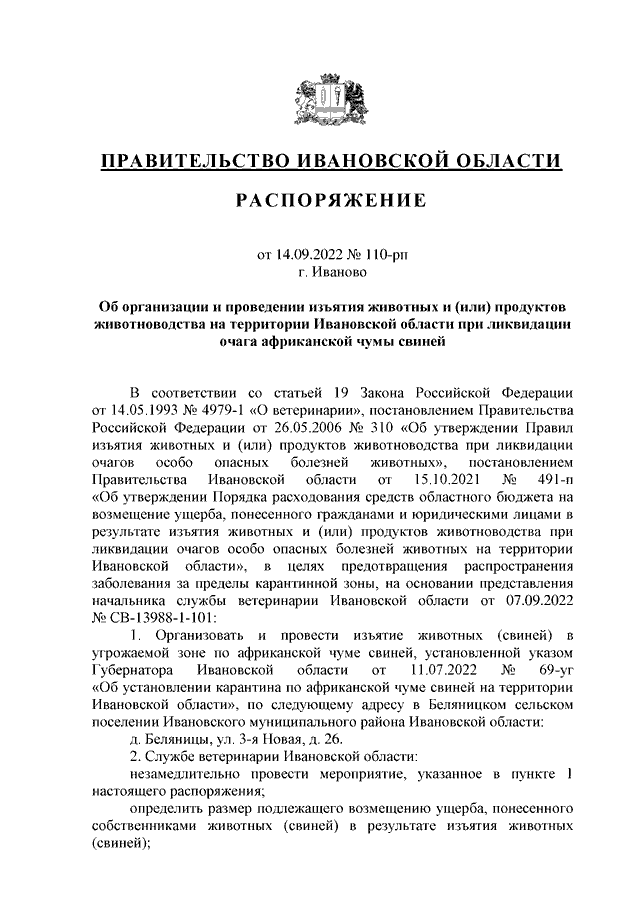 ПРАВИТЕЛЬСТВО ИВАНОВСКОЙ ОБЛАСТИ

РАСПОРЯЖЕНИЕ

от 14.09.2022 № 110-рп
г. Иваново

Об организации и проведении изъятия животных и (или) продуктов животноводства на территории Ивановской области при ликвидации очага африканской чумы свиней

В соответствии со статьей 19 Закона Российской Федерации от 14.05.1993 № 4979-1 «О ветеринарии», постановлением Правительства Российской Федерации от 26.05.2006 № 310 «Об утверждении Правил изъятия животных и (или) продуктов животноводства при ликвидации очагов особо опасных болезней животных», постановлением Правительства Ивановской области от 15.10.2021 № 491-п «Об утверждении Порядка расходования средств областного бюджета на возмещение ущерба, понесенного гражданами и юридическими лицами в результате изъятия животных и (или) продуктов животноводства при ликвидации очагов особо опасных болезней животных на территории Ивановской области», в целях предотвращения распространения заболевания за пределы карантинной зоны, на основании представления начальника службы ветеринарии Ивановской области от 07.09.2022 № СВ-13988-1-101:

1. Организовать и провести изъятие животных (свиней) в угрожаемой зоне по африканской чуме свиней, установленной указом Губернатора Ивановской области от 11.07.2022 № 69-уг «Об установлении карантина по африканской чуме свиней на территории Ивановской области», по следующему адресу в Беляницком сельском поселении Ивановского муниципального района Ивановской области:

д. Беляницы, ул. 3-я Новая, д. 26.

2. Службе ветеринарии Ивановской области:

незамедлительно провести мероприятие, указанное в пункте 1 настоящего распоряжения;

определить размер подлежащего возмещению ущерба, понесенного собственниками животных (свиней) в результате изъятия животных (свиней);